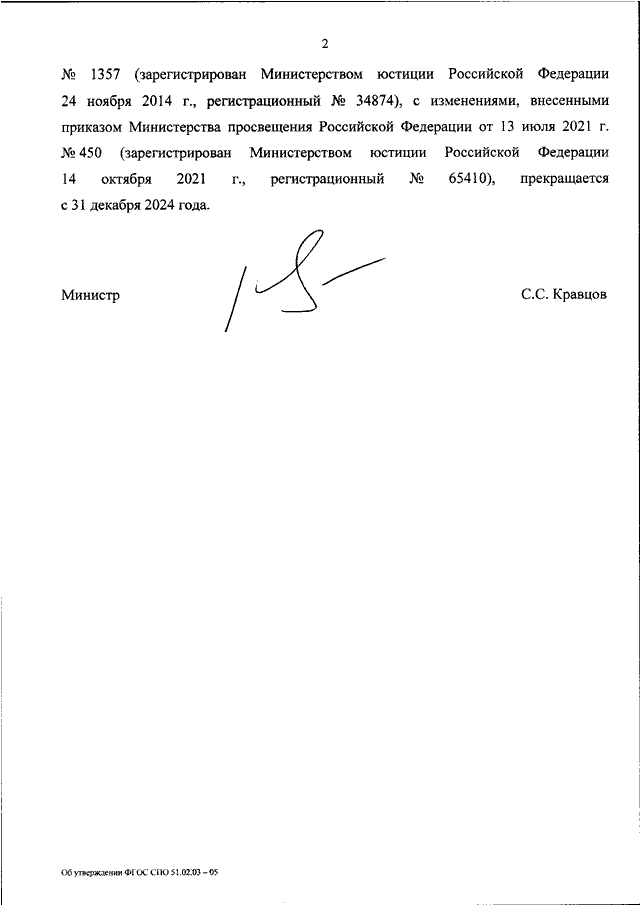 2

№ 1357 (зарегистрирован Министерством юстиции Российской Федерации 24 ноября 2014 г., регистрационный № 34874), с изменениями, внесенными приказом Министерства просвещения Российской Федерации от 13 июля 2021 г. № 450 (зарегистрирован Министерством юстиции Российской Федерации 14 октября 2021 г., регистрационный № 65410), прекращается с 31 декабря 2024 года.

Министр С.С. Кравцов

Об утверждении ФГОС СПО 51.02.03 – 05